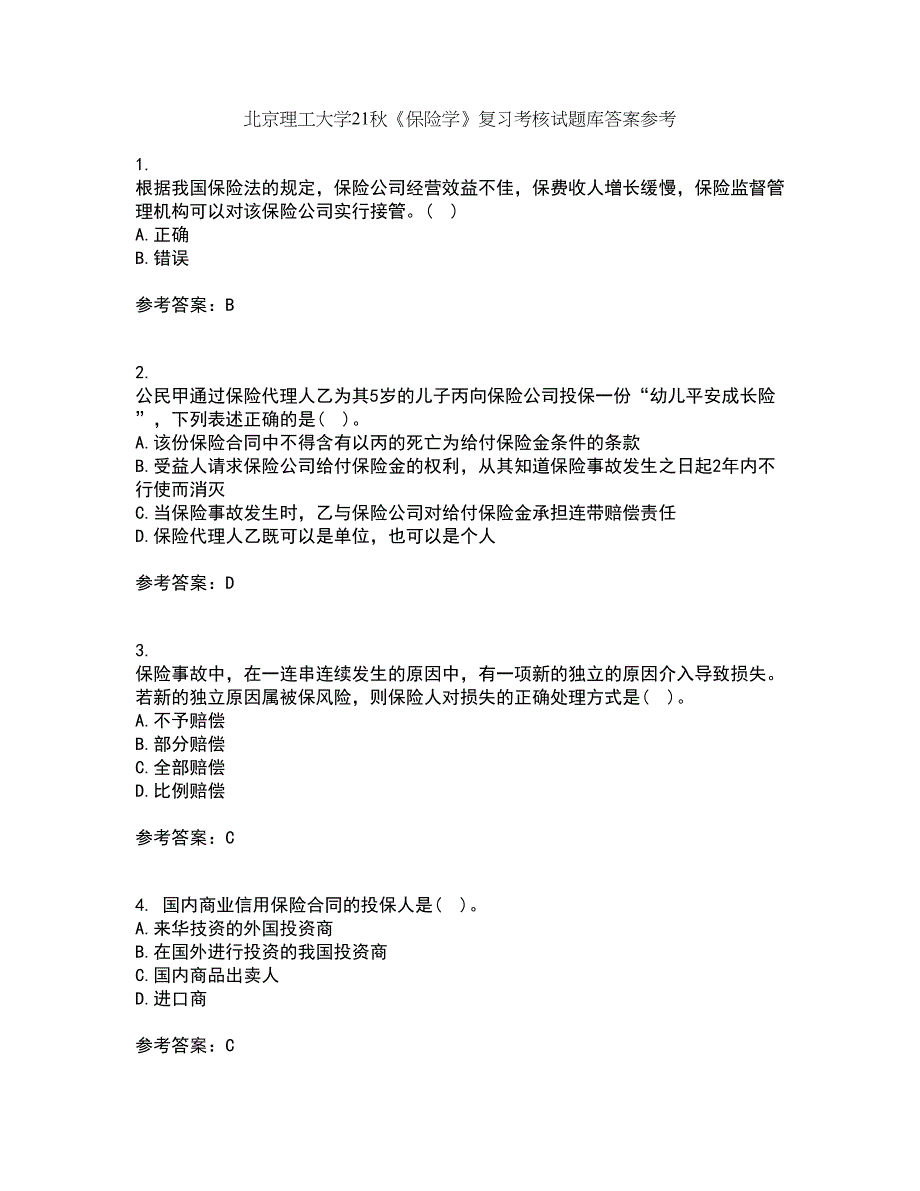 北京理工大学21秋《保险学》复习考核试题库答案参考

1.
根据我国保险法的规定，保险公司经营效益不佳，保费收入增长缓慢，保险监督管理机构可以对该保险公司实行接管。（ ）
A.正确
B.错误

参考答案：B

2.
公民甲通过保险代理人乙为其5岁的儿子丙向保险公司投保一份“幼儿平安成长险”，下列表述正确的是（ ）。
A.该份保险合同中不得含有以丙的死亡为给付保险金条件的条款
B.受益人请求保险公司给付保险金的权利，从其知道保险事故发生之日起2年内不行使而消灭
C.当保险事故发生时，乙与保险公司对给付保险金承担连带赔偿责任
D.保险代理人乙既可以是单位，也可以是个人

参考答案：D

3.
保险事故中，在一连串连续发生的原因中，有一项新的独立的原因介入导致损失。若新的独立原因属被保风险，则保险人对损失的正确处理方式是（ ）。
A.不予赔偿
B.部分赔偿
C.全部赔偿
D.比例赔偿

参考答案：C

4. 国内商业信用保险合同的投保人是（ ）。
A.来华技资的外国投资商
B.在国外进行投资的我国投资商
C.国内商品出卖人
D.进口商

参考答案：C